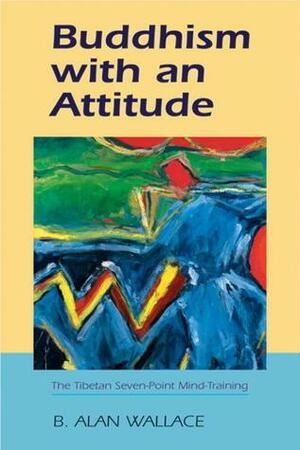 Buddhism with an Attitude

The Tibetan Seven-Point Mind-Training

B. ALAN WALLACE